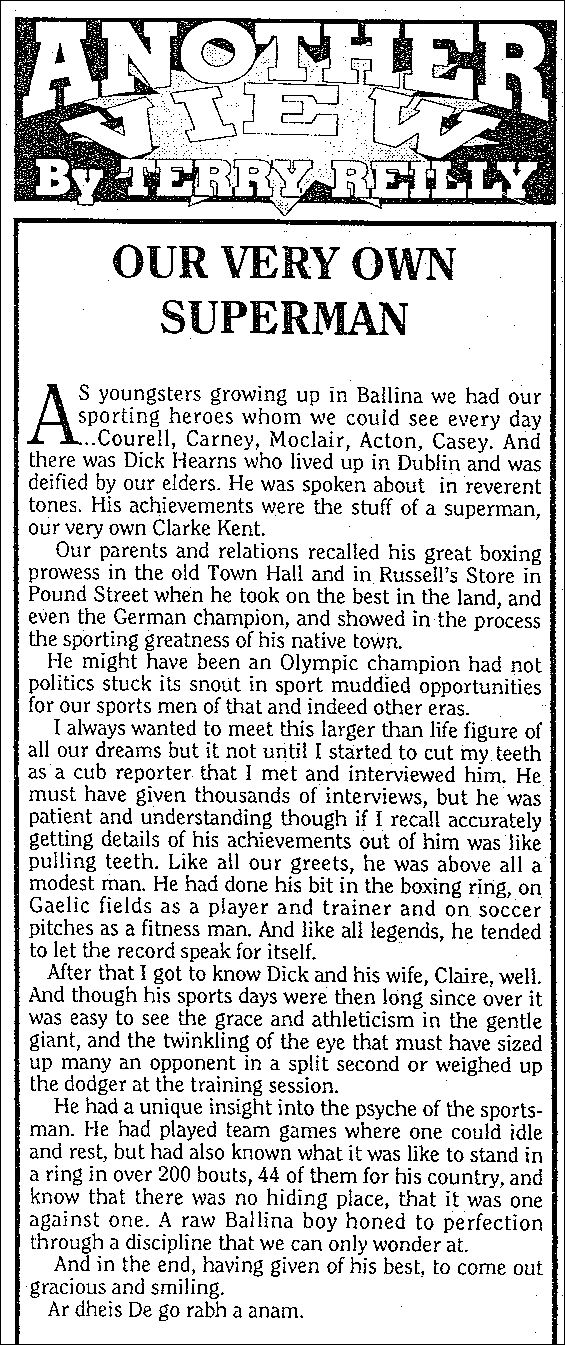 ANOTHER VIEW By TERRY REILLY

OUR VERY OWN SUPERMAN

AS youngsters growing up in Ballina we had our sporting heroes whom we could see every day ...Courell, Carney, Moclair, Acton, Casey. And there was Dick Hearns who lived up in Dublin and was deified by our elders. He was spoken about in reverent tones. His achievements were the stuff of a superman, our very own Clarke Kent.

Our parents and relations recalled his great boxing prowess in the old Town Hall and in Russell's Store in Pound Street when he took on the best in the land, and even the German champion, and showed in the process the sporting greatness of his native town.

He might have been an Olympic champion had not politics stuck its snout in sport muddied opportunities for our sports men of that and indeed other eras.

I always wanted to meet this larger than life figure of all our dreams but it not until I started to cut my teeth as a cub reporter that I met and interviewed him. He must have given thousands of interviews, but he was patient and understanding though if I recall accurately getting details of his achievements out of him was like pulling teeth. Like all our greets, he was above all a modest man. He had done his bit in the boxing ring, on Gaelic fields as a player and trainer and on soccer pitches as a fitness man. And like all legends, he tended to let the record speak for itself.

After that I got to know Dick and his wife, Claire, well. And though his sports days were then long since over it was easy to see the grace and athleticism in the gentle giant, and the twinkling of the eye that must have sized up many an opponent in a split second or weighed up the dodger at the training session.

He had a unique insight into the psyche of the sportsman. He had played team games where one could idle and rest, but had also known what it was like to stand in a ring in over 200 bouts, 44 of them for his country, and know that there was no hiding place, that it was one against one. A raw Ballina boy honed to perfection through a discipline that we can only wonder at.

And in the end, having given of his best, to come out gracious and smiling.

Ar dheis De go rabh a anam.